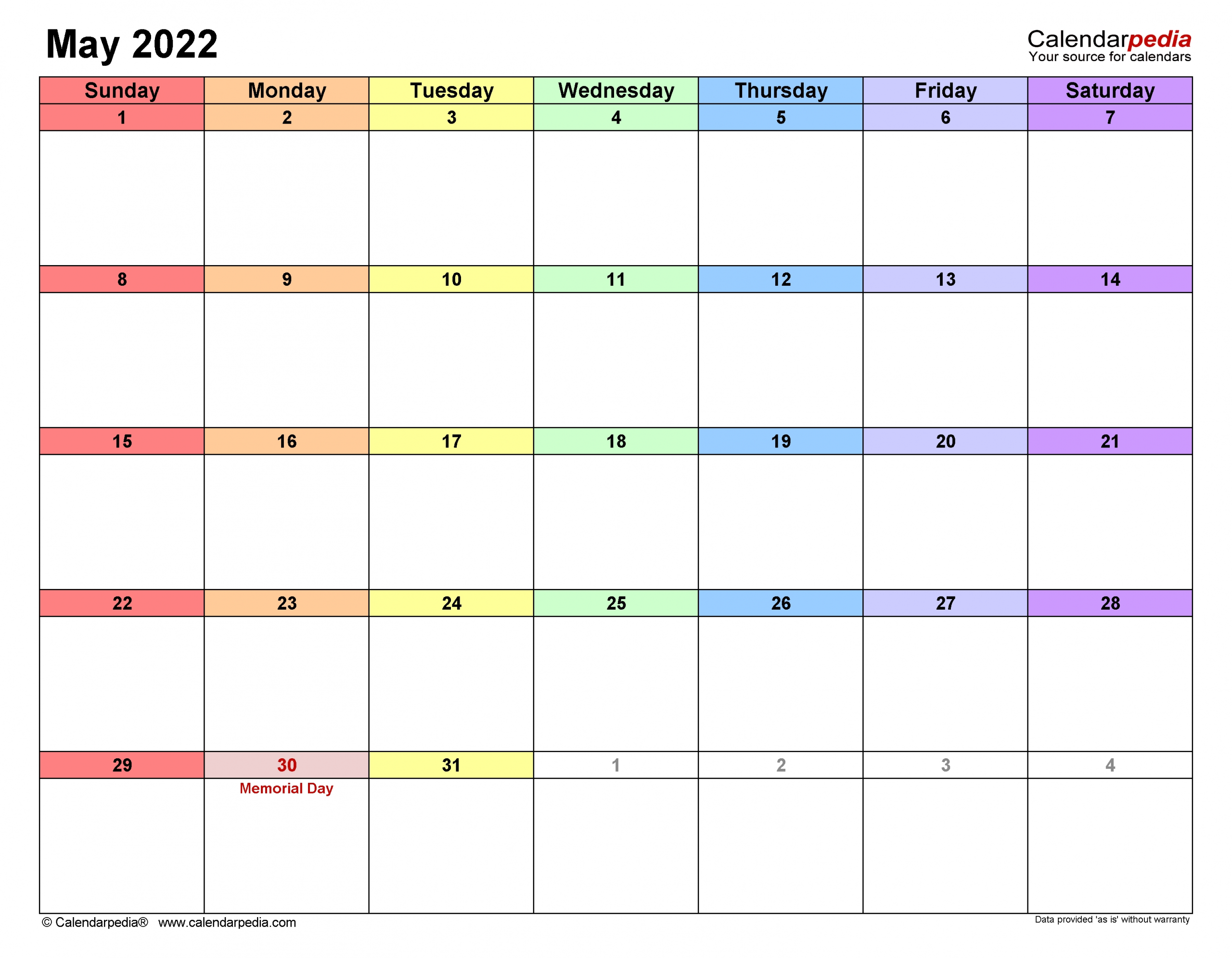 May 2022

Calendarpedia
Your source for calendars

| Sunday | Monday | Tuesday | Wednesday | Thursday | Friday | Saturday |
|---|---|---|---|---|---|---|
| 1 | 2 | 3 | 4 | 5 | 6 | 7 |
| 8 | 9 | 10 | 11 | 12 | 13 | 14 |
| 15 | 16 | 17 | 18 | 19 | 20 | 21 |
| 22 | 23 | 24 | 25 | 26 | 27 | 28 |
| 29 | 30 Memorial Day | 31 | 1 | 2 | 3 | 4 |

© Calendarpedia® www.calendarpedia.com

Data provided 'as is' without warranty